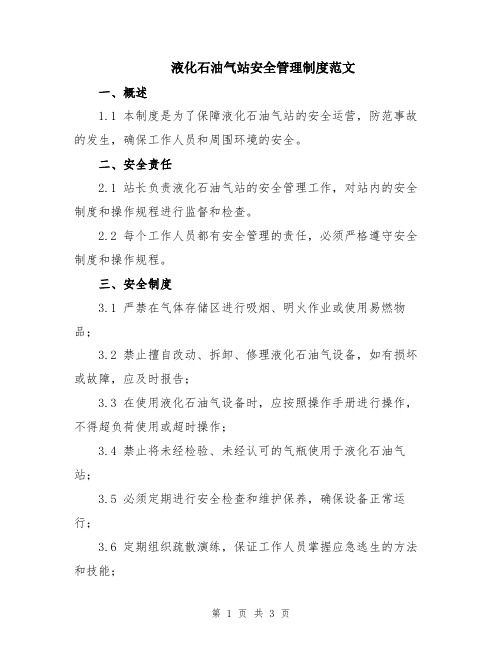 液化石油气站安全管理制度范文

一、概述

1.1 本制度是为了保障液化石油气站的安全运营，防范事故的发生，确保工作人员和周围环境的安全。

二、安全责任

2.1 站长负责液化石油气站的安全管理工作，对站内的安全制度和操作规程进行监督和检查。

2.2 每个工作人员都有安全管理的责任，必须严格遵守安全制度和操作规程。

三、安全制度

3.1 严禁在气体存储区进行吸烟、明火作业或使用易燃物品；

3.2 禁止擅自改动、拆卸、修理液化石油气设备，如有损坏或故障，应及时报告；

3.3 在使用液化石油气设备时，应按照操作手册进行操作，不得超负荷使用或超时操作；

3.4 禁止将未经检验、未经认可的气瓶使用于液化石油气站；

3.5 必须定期进行安全检查和维护保养，确保设备正常运行；

3.6 定期组织疏散演练，保证工作人员掌握应急逃生的方法和技能；

第 1 页 共 3 页